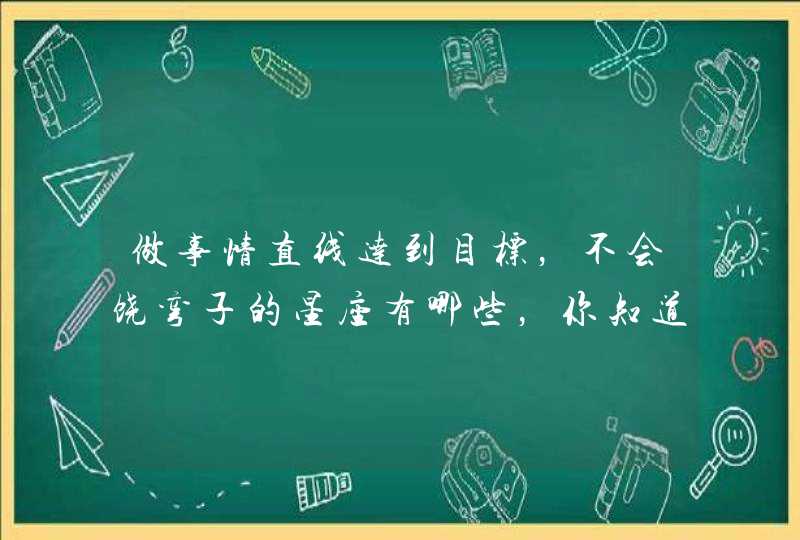 做事情直线达到目标，不会绕弯子的星座有哪些，你知道